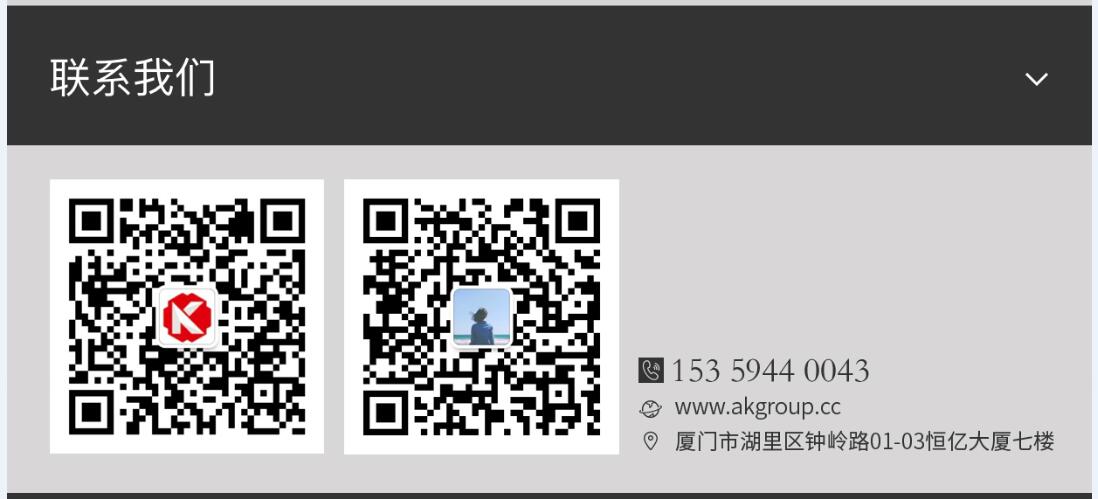 联系我们

153 5944 0043
www.akgroup.cc
厦门市湖里区钟岭路01-03恒亿大厦七楼